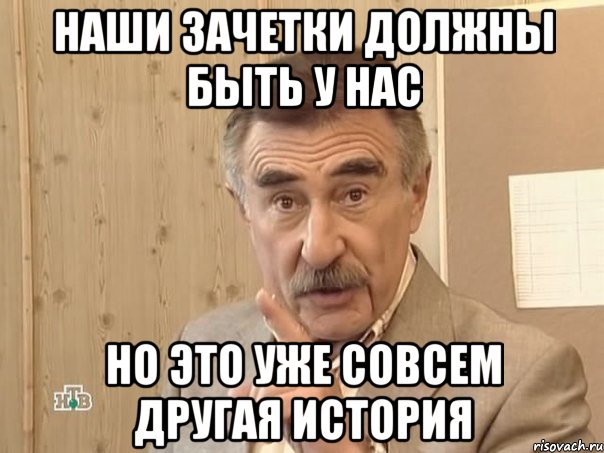 НАШИ ЗАЧЕТКИ ДОЛЖНЫ БЫТЬ У НАС

НО ЭТО УЖЕ СОВСЕМ ДРУГАЯ ИСТОРИЯ

НТВ

risovach.ru